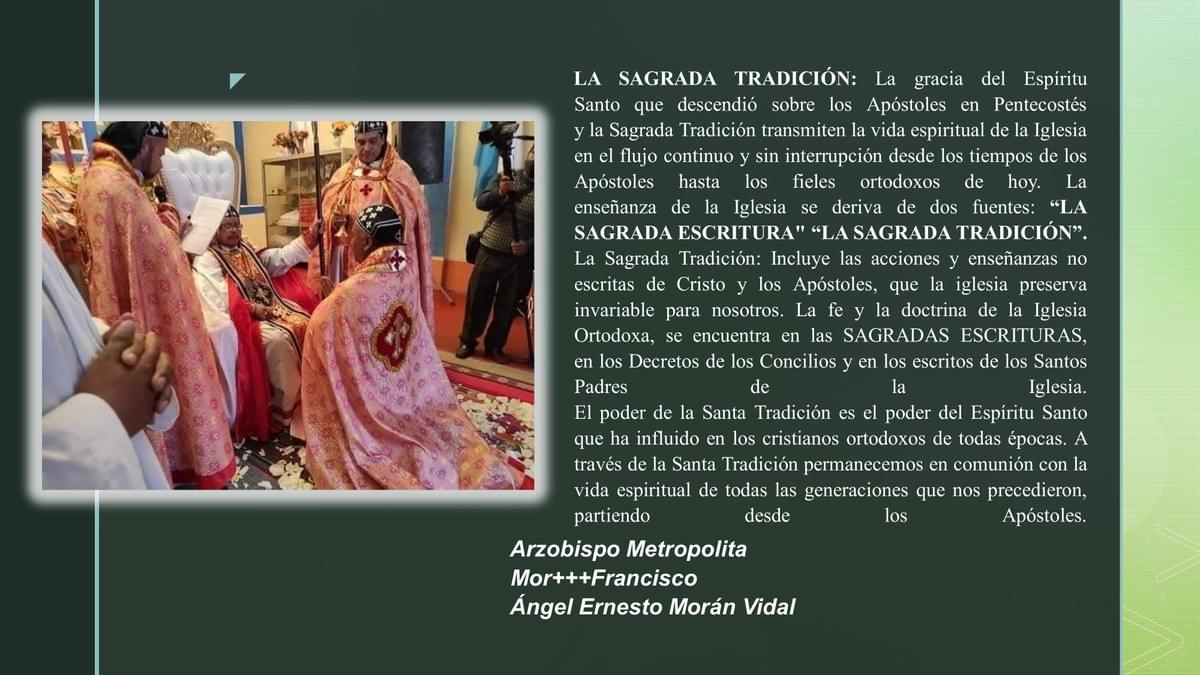 LA SAGRADA TRADICIÓN: La gracia del Espíritu Santo que descendió sobre los Apóstoles en Pentecostés y la Sagrada Tradición transmiten la vida espiritual de la Iglesia en el flujo continuo y sin interrupción desde los tiempos de los Apóstoles hasta los fieles ortodoxos de hoy. La enseñanza de la Iglesia se deriva de dos fuentes: "LA SAGRADA ESCRITURA" "LA SAGRADA TRADICIÓN".

La Sagrada Tradición: Incluye las acciones y enseñanzas no escritas de Cristo y los Apóstoles, que la iglesia preserva invariable para nosotros. La fe y la doctrina de la Iglesia Ortodoxa, se encuentra en las SAGRADAS ESCRITURAS, en los Decretos de los Concilios y en los escritos de los Santos Padres de la Iglesia.

El poder de la Santa Tradición es el poder del Espíritu Santo que ha influido en los cristianos ortodoxos de todas épocas. A través de la Santa Tradición permanecemos en comunión con la vida espiritual de todas las generaciones que nos precedieron, partiendo desde los Apóstoles.

Arzobispo Metropolita
Mor+++Francisco
Ángel Ernesto Morán Vidal